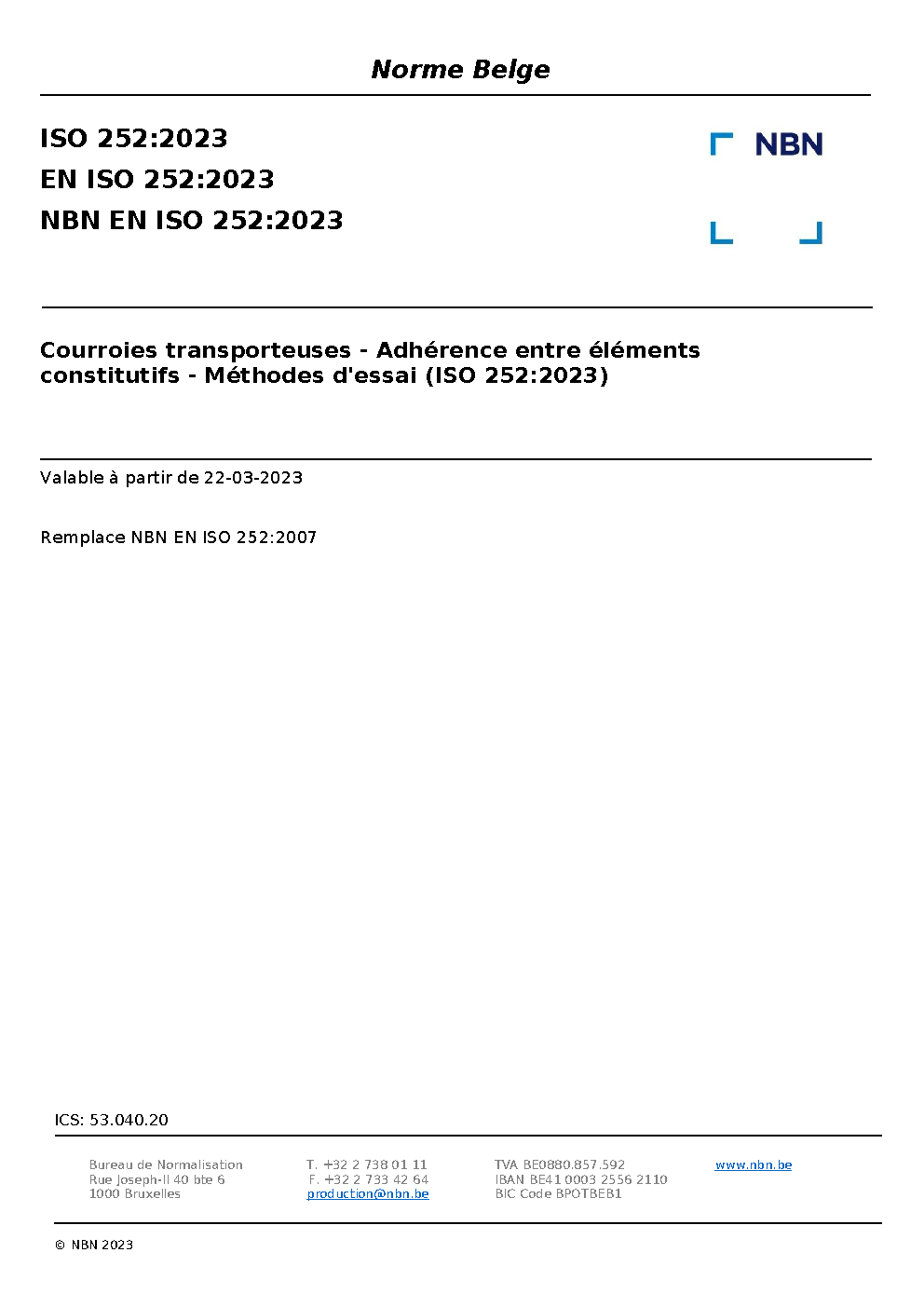 Norme Belge

ISO 252:2023
EN ISO 252:2023
NBN EN ISO 252:2023

NBN

Courroies transporteuses - Adhérence entre éléments constitutifs - Méthodes d'essai (ISO 252:2023)

Valable à partir de 22-03-2023

Remplace NBN EN ISO 252:2007

ICS: 53.040.20

Bureau de Normalisation
Rue Joseph-II 40 bte 6
1000 Bruxelles

T. +32 2 738 01 11
F. +32 2 733 42 64
production@nbn.be

TVA BE0880.857.592
IBAN BE41 0003 2556 2110
BIC Code BPOTBEB1

www.nbn.be

© NBN 2023